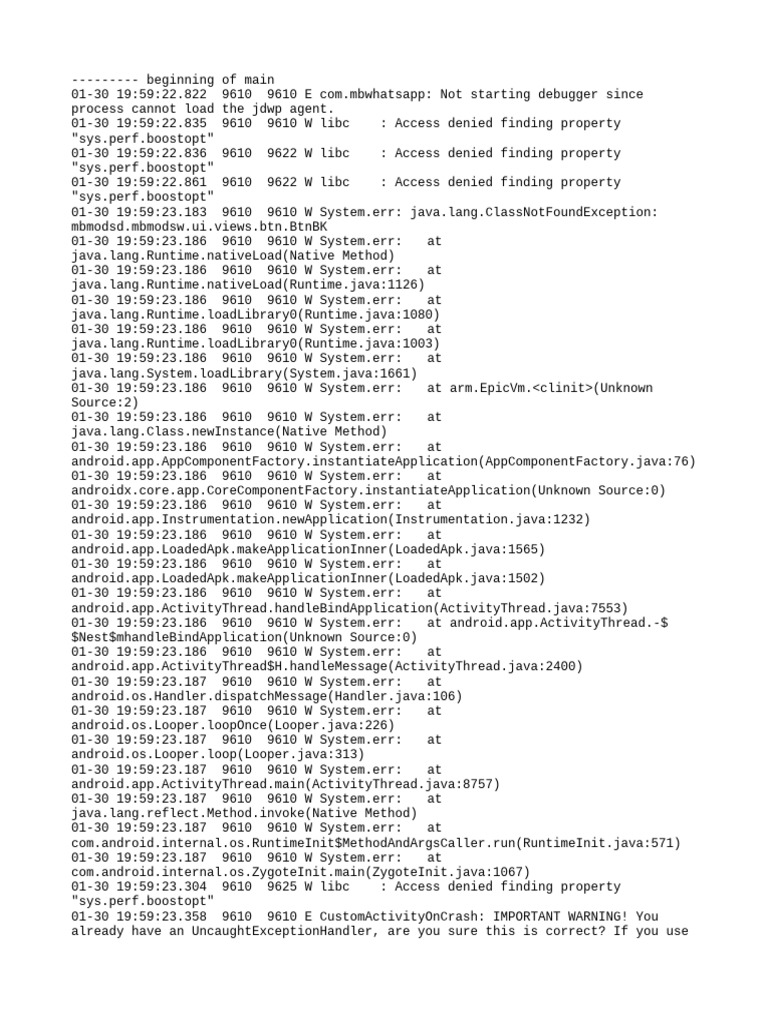 --------- beginning of main
01-30 19:59:22.822  9610  9610 E com.mbwhatsapp: Not starting debugger since process cannot load the jdwp agent.
01-30 19:59:22.835  9610  9610 W libc    : Access denied finding property "sys.perf.boostopt"
01-30 19:59:22.836  9610  9622 W libc    : Access denied finding property "sys.perf.boostopt"
01-30 19:59:22.861  9610  9622 W libc    : Access denied finding property "sys.perf.boostopt"
01-30 19:59:23.183  9610  9610 W System.err: java.lang.ClassNotFoundException: mbmodsd.mbmodsw.ui.views.btn.BtnBK
01-30 19:59:23.186  9610  9610 W System.err:    at java.lang.Runtime.nativeLoad(Native Method)
01-30 19:59:23.186  9610  9610 W System.err:    at java.lang.Runtime.nativeLoad(Runtime.java:1126)
01-30 19:59:23.186  9610  9610 W System.err:    at java.lang.Runtime.loadLibrary0(Runtime.java:1080)
01-30 19:59:23.186  9610  9610 W System.err:    at java.lang.Runtime.loadLibrary0(Runtime.java:1003)
01-30 19:59:23.186  9610  9610 W System.err:    at java.lang.System.loadLibrary(System.java:1661)
01-30 19:59:23.186  9610  9610 W System.err:    at arm.EpicVm.<clinit>(Unknown Source:2)
01-30 19:59:23.186  9610  9610 W System.err:    at java.lang.Class.newInstance(Native Method)
01-30 19:59:23.186  9610  9610 W System.err:    at android.app.AppComponentFactory.instantiateApplication(AppComponentFactory.java:76)
01-30 19:59:23.186  9610  9610 W System.err:    at androidx.core.app.CoreComponentFactory.instantiateApplication(Unknown Source:0)
01-30 19:59:23.186  9610  9610 W System.err:    at android.app.Instrumentation.newApplication(Instrumentation.java:1232)
01-30 19:59:23.186  9610  9610 W System.err:    at android.app.LoadedApk.makeApplicationInner(LoadedApk.java:1565)
01-30 19:59:23.186  9610  9610 W System.err:    at android.app.LoadedApk.makeApplicationInner(LoadedApk.java:1502)
01-30 19:59:23.186  9610  9610 W System.err:    at android.app.ActivityThread.handleBindApplication(ActivityThread.java:7553)
01-30 19:59:23.186  9610  9610 W System.err:    at android.app.ActivityThread.-$$Nest$mhandleBindApplication(Unknown Source:0)
01-30 19:59:23.186  9610  9610 W System.err:    at android.app.ActivityThread$H.handleMessage(ActivityThread.java:2400)
01-30 19:59:23.187  9610  9610 W System.err:    at android.os.Handler.dispatchMessage(Handler.java:106)
01-30 19:59:23.187  9610  9610 W System.err:    at android.os.Looper.loopOnce(Looper.java:226)
01-30 19:59:23.187  9610  9610 W System.err:    at android.os.Looper.loop(Looper.java:313)
01-30 19:59:23.187  9610  9610 W System.err:    at android.app.ActivityThread.main(ActivityThread.java:8757)
01-30 19:59:23.187  9610  9610 W System.err:    at java.lang.reflect.Method.invoke(Native Method)
01-30 19:59:23.187  9610  9610 W System.err:    at com.android.internal.os.RuntimeInit$MethodAndArgsCaller.run(RuntimeInit.java:571)
01-30 19:59:23.187  9610  9610 W System.err:    at com.android.internal.os.ZygoteInit.main(ZygoteInit.java:1067)
01-30 19:59:23.304  9610  9625 W libc    : Access denied finding property "sys.perf.boostopt"
01-30 19:59:23.358  9610  9610 E CustomActivityOnCrash: IMPORTANT WARNING! You already have an UncaughtExceptionHandler, are you sure this is correct? If you use